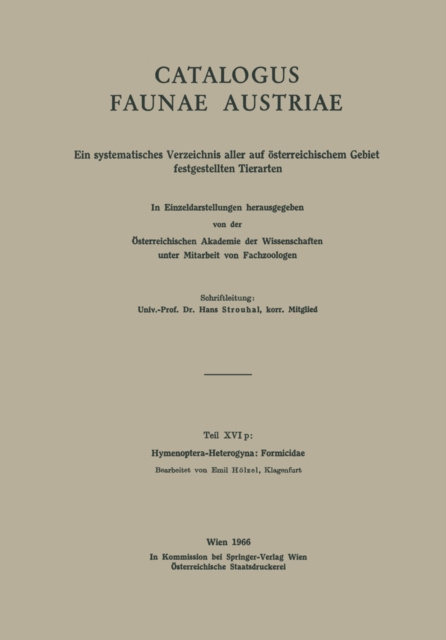 CATALOGUS
FAUNAE AUSTRIAE

Ein systematisches Verzeichnis aller auf österreichischem Gebiet festgestellten Tierarten

In Einzeldarstellungen herausgegeben
von der
Österreichischen Akademie der Wissenschaften
unter Mitarbeit von Fachzoologen

Schriftleitung:
Univ.-Prof. Dr. Hans Strouhal, korr. Mitglied

Teil XVI p:
Hymenoptera-Heterogyna: Formicidae
Bearbeitet von Emil Hölzel, Klagenfurt

Wien 1966
In Kommission bei Springer-Verlag Wien
Österreichische Staatsdruckerei